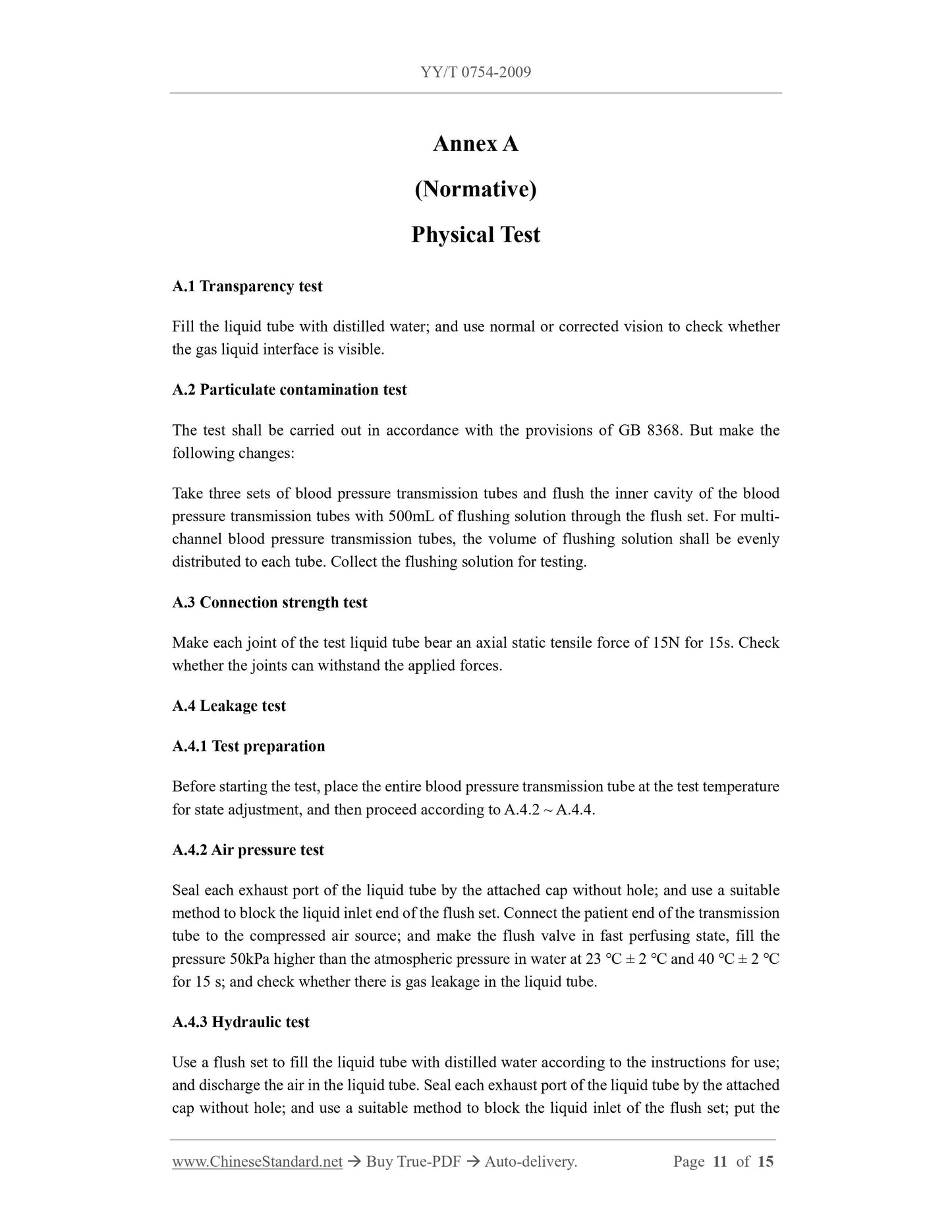 YY/T 0754-2009

Annex A

(Normative)

Physical Test

A.1 Transparency test

Fill the liquid tube with distilled water; and use normal or corrected vision to check whether the gas liquid interface is visible.

A.2 Particulate contamination test

The test shall be carried out in accordance with the provisions of GB 8368. But make the following changes:

Take three sets of blood pressure transmission tubes and flush the inner cavity of the blood pressure transmission tubes with 500mL of flushing solution through the flush set. For multi-channel blood pressure transmission tubes, the volume of flushing solution shall be evenly distributed to each tube. Collect the flushing solution for testing.

A.3 Connection strength test

Make each joint of the test liquid tube bear an axial static tensile force of 15N for 15s. Check whether the joints can withstand the applied forces.

A.4 Leakage test

A.4.1 Test preparation

Before starting the test, place the entire blood pressure transmission tube at the test temperature for state adjustment, and then proceed according to A.4.2 ~ A.4.4.

A.4.2 Air pressure test

Seal each exhaust port of the liquid tube by the attached cap without hole; and use a suitable method to block the liquid inlet end of the flush set. Connect the patient end of the transmission tube to the compressed air source; and make the flush valve in fast perfusing state, fill the pressure 50kPa higher than the atmospheric pressure in water at 23 ℃ ± 2 ℃ and 40 ℃ ± 2 ℃ for 15 s; and check whether there is gas leakage in the liquid tube.

A.4.3 Hydraulic test

Use a flush set to fill the liquid tube with distilled water according to the instructions for use; and discharge the air in the liquid tube. Seal each exhaust port of the liquid tube by the attached cap without hole; and use a suitable method to block the liquid inlet of the flush set; put the

www.ChineseStandard.net → Buy True-PDF → Auto-delivery. Page 11 of 15